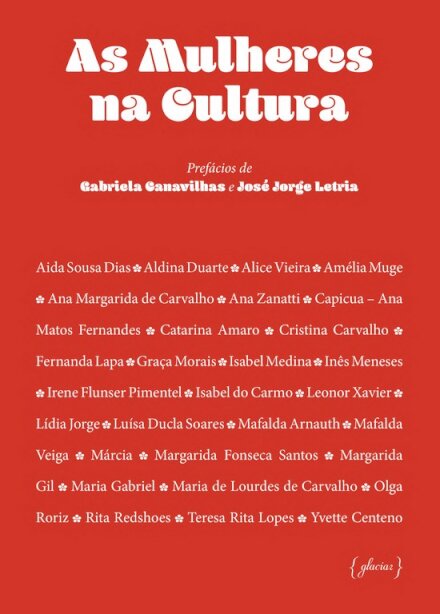 As Mulheres na Cultura

Prefácios de
Gabriela Canavilhas e José Jorge Letria

Aida Sousa Dias ✿ Aldina Duarte ✿ Alice Vieira ✿ Amélia Muge ✿ Ana Margarida de Carvalho ✿ Ana Zanatti ✿ Capicua – Ana Matos Fernandes ✿ Catarina Amaro ✿ Cristina Carvalho ✿ Fernanda Lapa ✿ Graça Morais ✿ Isabel Medina ✿ Inês Meneses ✿ Irene Flunser Pimentel ✿ Isabel do Carmo ✿ Leonor Xavier ✿ Lídia Jorge ✿ Luísa Ducla Soares ✿ Mafalda Arnauth ✿ Mafalda Veiga ✿ Márcia ✿ Margarida Fonseca Santos ✿ Margarida Gil ✿ Maria Gabriel ✿ Maria de Lourdes de Carvalho ✿ Olga Roriz ✿ Rita Redshoes ✿ Teresa Rita Lopes ✿ Yvette Centeno

{glaciar}